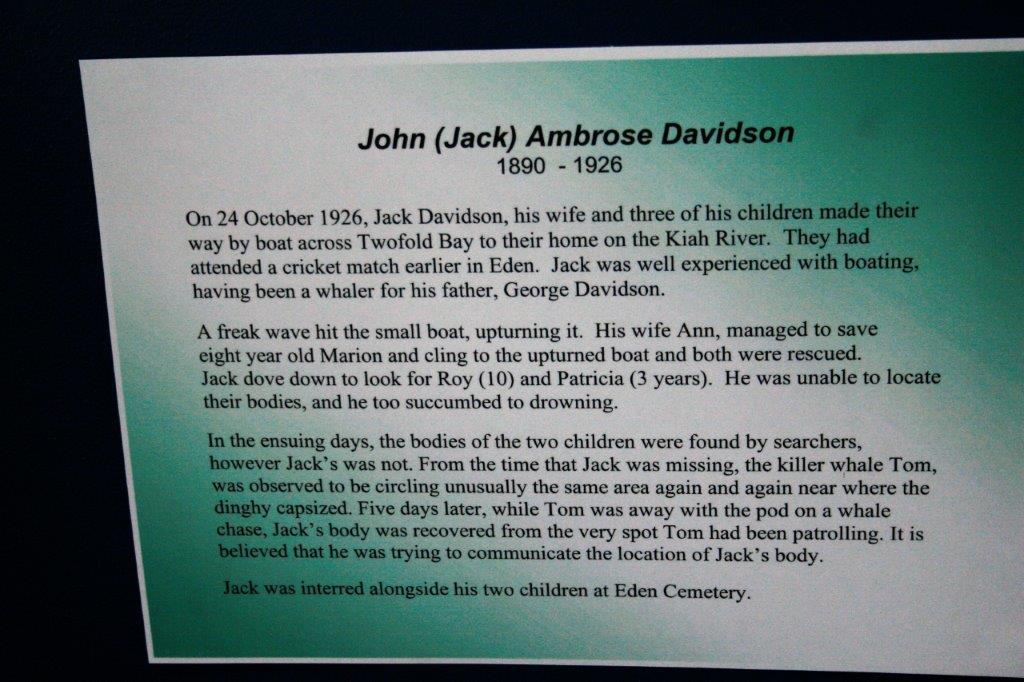 John (Jack) Ambrose Davidson
1890 - 1926

On 24 October 1926, Jack Davidson, his wife and three of his children made their way by boat across Twofold Bay to their home on the Kiah River. They had attended a cricket match earlier in Eden. Jack was well experienced with boating, having been a whaler for his father, George Davidson.

A freak wave hit the small boat, upturning it. His wife Ann, managed to save eight year old Marion and cling to the upturned boat and both were rescued. Jack dove down to look for Roy (10) and Patricia (3 years). He was unable to locate their bodies, and he too succumbed to drowning.

In the ensuing days, the bodies of the two children were found by searchers, however Jack's was not. From the time that Jack was missing, the killer whale Tom, was observed to be circling unusually the same area again and again near where the dinghy capsized. Five days later, while Tom was away with the pod on a whale chase, Jack's body was recovered from the very spot Tom had been patrolling. It is believed that he was trying to communicate the location of Jack's body.

Jack was interred alongside his two children at Eden Cemetery.